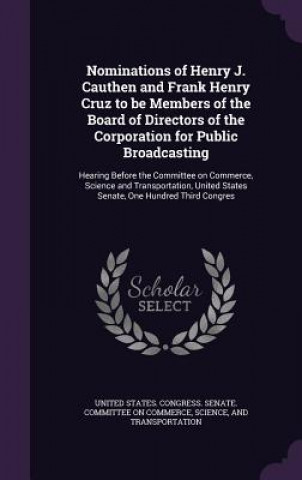 Nominations of Henry J. Cauthen and Frank Henry Cruz to be Members of the Board of Directors of the Corporation for Public Broadcasting

Hearing Before the Committee on Commerce, Science and Transportation, United States Senate, One Hundred Third Congres

Scholar SELECT

UNITED STATES. CONGRESS. SENATE. COMMITTEE ON COMMERCE, SCIENCE, AND TRANSPORTATION